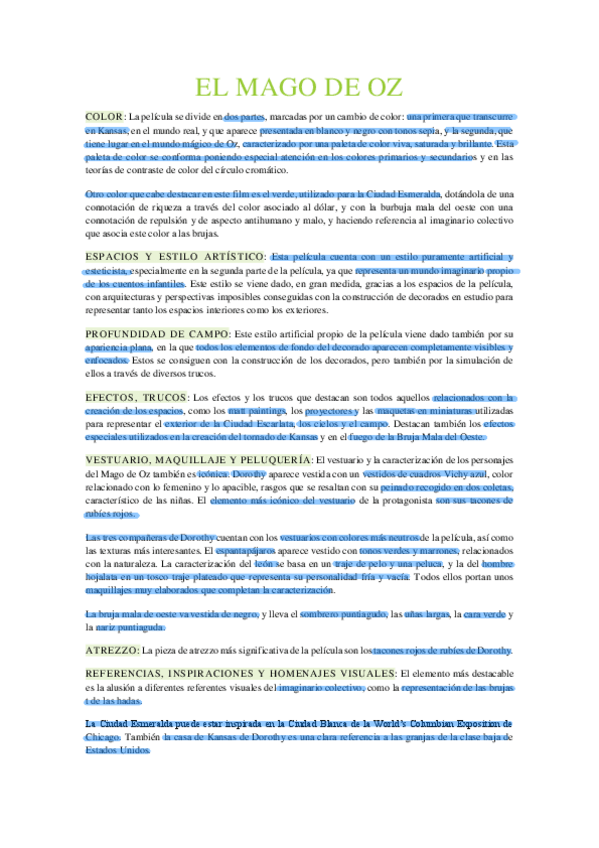 EL MAGO DE OZ

COLOR: La película se divide en dos partes, marcadas por un cambio de color: una primera que transcurre en Kansas, en el mundo real, y que aparece presentada en blanco y negro con tonos sepia, y la segunda, que tiene lugar en el mundo mágico de Oz, caracterizado por una paleta de color viva, saturada y brillante. Esta paleta de color se conforma poniendo especial atención en los colores primarios y secundarios y en las teorías de contraste de color del círculo cromático.

Otro color que cabe destacar en este film es el verde, utilizado para la Ciudad Esmeralda, dotándola de una connotación de riqueza a través del color asociado al dólar, y con la burbuja mala del oeste con una connotación de repulsión y de aspecto antihumano y malo, y haciendo referencia al imaginario colectivo que asocia este color a las brujas.

ESPACIOS Y ESTILO ARTÍSTICO: Esta película cuenta con un estilo puramente artificial y esteticista, especialmente en la segunda parte de la película, ya que representa un mundo imaginario propio de los cuentos infantiles. Este estilo se viene dado, en gran medida, gracias a los espacios de la película, con arquitecturas y perspectivas imposibles conseguidas con la construcción de decorados en estudio para representar tanto los espacios interiores como los exteriores.

PROFUNDIDAD DE CAMPO: Este estilo artificial propio de la película viene dado también por su apariencia plana, en la que todos los elementos de fondo del decorado aparecen completamente visibles y enfocados. Estos se consiguen con la construcción de los decorados, pero también por la simulación de ellos a través de diversos trucos.

EFECTOS, TRUCOS: Los efectos y los trucos que destacan son todos aquellos relacionados con la creación de los espacios, como los matt paintings, los proyectores y las maquetas en miniaturas utilizadas para representar el exterior de la Ciudad Escarlata, los cielos y el campo. Destacan también los efectos especiales utilizados en la creación del tornado de Kansas y en el fuego de la Bruja Mala del Oeste.

VESTUARIO, MAQUILLAJE Y PELUQUERÍA: El vestuario y la caracterización de los personajes del Mago de Oz también es icónica. Dorothy aparece vestida con un vestidos de cuadros Vichy azul, color relacionado con lo femenino y lo apacible, rasgos que se resaltan con su peinado recogido en dos coletas, característico de las niñas. El elemento más icónico del vestuario de la protagonista son sus tacones de rubíes rojos.

Las tres compañeras de Dorothy cuentan con los vestuarios con colores más neutros de la película, así como las texturas más interesantes. El espantapájaros aparece vestido con tonos verdes y marrones, relacionados con la naturaleza. La caracterización del león se basa en un traje de pelo y una peluca, y la del hombre hojalata en un tosco traje plateado que representa su personalidad fría y vacía. Todos ellos portan unos maquillajes muy elaborados que completan la caracterización.

La bruja mala de oeste va vestida de negro, y lleva el sombrero puntiagudo, las uñas largas, la cara verde y la nariz puntiaguda.

ATREZZO: La pieza de atrezzo más significativa de la película son los tacones rojos de rubíes de Dorothy.

REFERENCIAS, INSPIRACIONES Y HOMENAJES VISUALES: El elemento más destacable es la alusión a diferentes referentes visuales del imaginario colectivo, como la representación de las brujas t de las hadas.

La Ciudad Esmeralda puede estar inspirada en la Ciudad Blanca de la World's Columbian Exposition de Chicago. También la casa de Kansas de Dorothy es una clara referencia a las granjas de la clase baja de Estados Unidos.